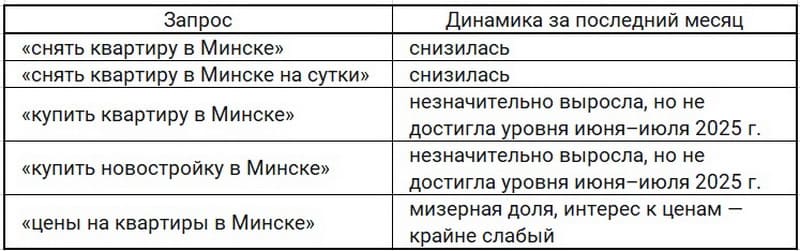 | Запрос | Динамика за последний месяц |
|---|---|
| «снять квартиру в Минске» | снизилась |
| «снять квартиру в Минске на сутки» | снизилась |
| «купить квартиру в Минске» | незначительно выросла, но не достигла уровня июня–июля 2025 г. |
| «купить новостройку в Минске» | незначительно выросла, но не достигла уровня июня–июля 2025 г. |
| «цены на квартиры в Минске» | мизерная доля, интерес к ценам — крайне слабый |